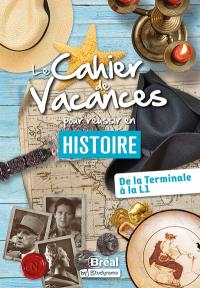 Le Cahier de Vacances

pour réussir en

HISTOIRE

De la Terminale à la L1

Bréal

by Studyrama